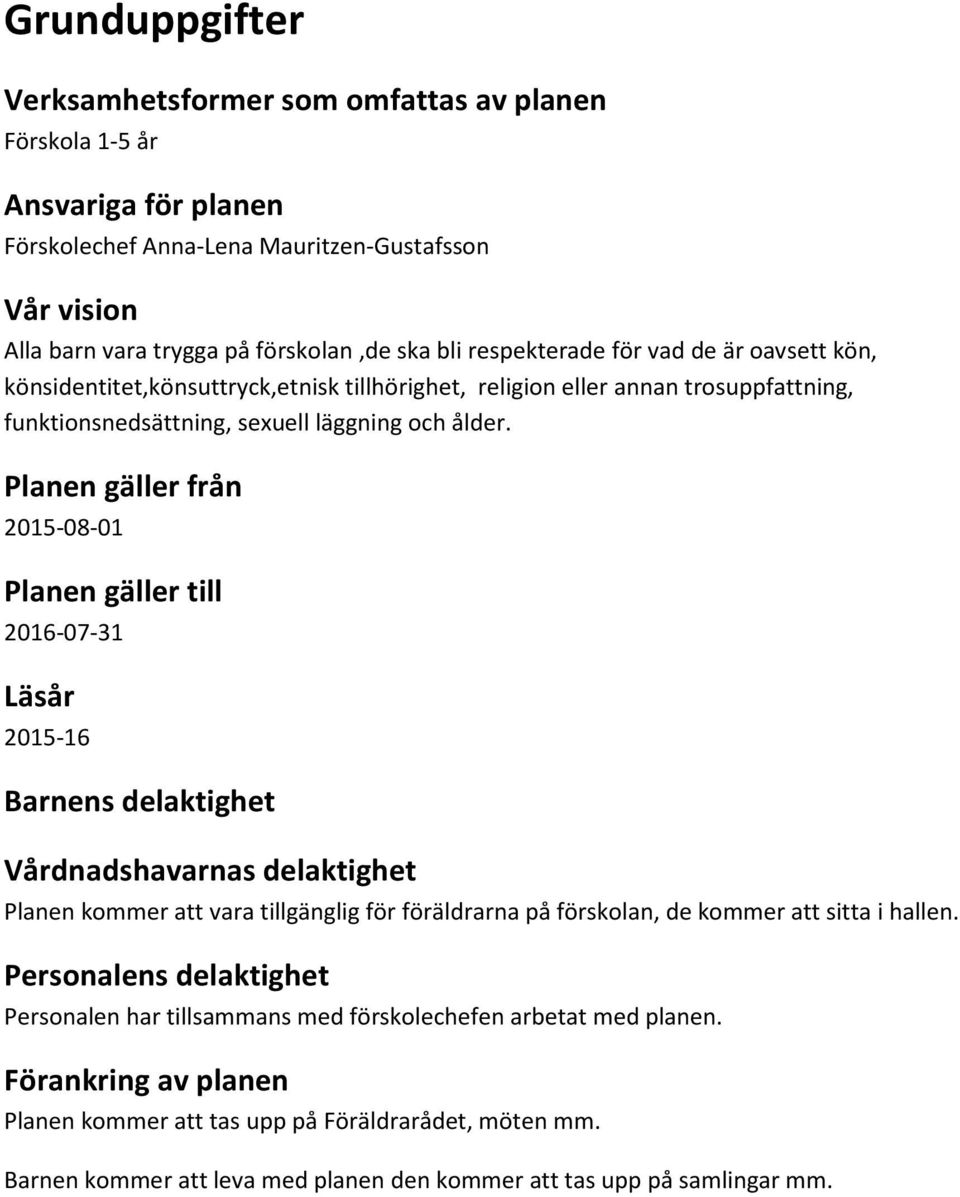 Grunduppgifter

Verksamhetsformer som omfattas av planen
Förskola 1-5 år

Ansvariga för planen
Förskolechef Anna-Lena Mauritzen-Gustafsson

Vår vision
Alla barn vara trygga på förskolan ,de ska bli respekterade för vad de är oavsett kön, könsidentitet,könsuttryck,etnisk tillhörighet, religion eller annan trosuppfattning, funktionsnedsättning, sexuell läggning och ålder.

Planen gäller från
2015-08-01

Planen gäller till
2016-07-31

Läsår
2015-16

Barnens delaktighet

Vårdnadshavarnas delaktighet
Planen kommer att vara tillgänglig för föräldrarna på förskolan, de kommer att sitta i hallen.

Personalens delaktighet
Personalen har tillsammans med förskolechefen arbetat med planen.

Förankring av planen
Planen kommer att tas upp på Föräldrarådet, möten mm.

Barnen kommer att leva med planen den kommer att tas upp på samlingar mm.